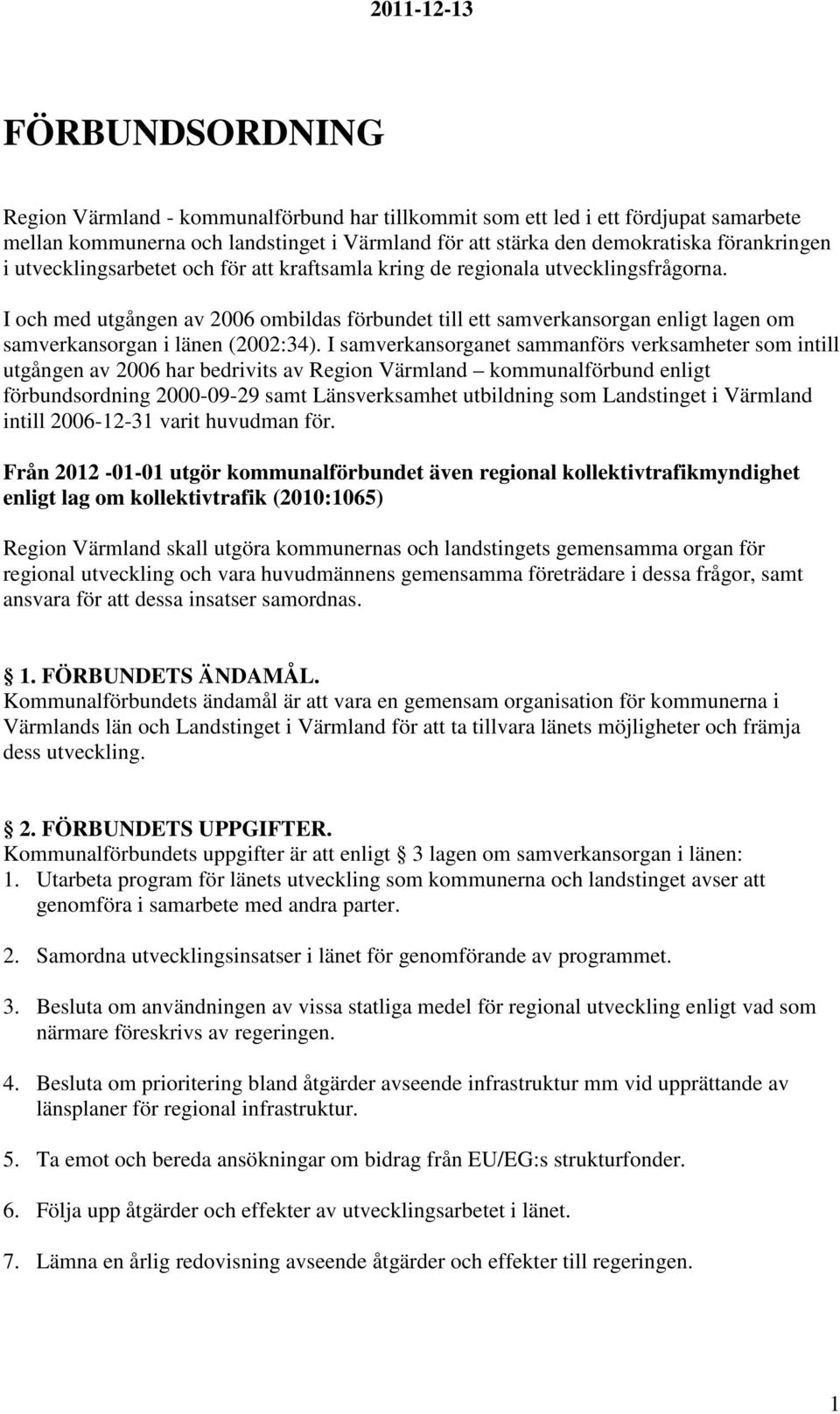 2011-12-13

FÖRBUNDSORDNING

Region Värmland - kommunalförbund har tillkommit som ett led i ett fördjupat samarbete mellan kommunerna och landstinget i Värmland för att stärka den demokratiska förankringen i utvecklingsarbetet och för att kraftsamla kring de regionala utvecklingsfrågorna.

I och med utgången av 2006 ombildas förbundet till ett samverkansorgan enligt lagen om samverkansorgan i länen (2002:34). I samverkansorganet sammanförs verksamheter som intill utgången av 2006 har bedrivits av Region Värmland – kommunalförbund enligt förbundsordning 2000-09-29 samt Länsverksamhet utbildning som Landstinget i Värmland intill 2006-12-31 varit huvudman för.

Från 2012 -01-01 utgör kommunalförbundet även regional kollektivtrafikmyndighet enligt lag om kollektivtrafik (2010:1065)

Region Värmland skall utgöra kommunernas och landstingets gemensamma organ för regional utveckling och vara huvudmännens gemensamma företrädare i dessa frågor, samt ansvara för att dessa insatser samordnas.

§ 1. FÖRBUNDETS ÄNDAMÅL.
Kommunalförbundets ändamål är att vara en gemensam organisation för kommunerna i Värmlands län och Landstinget i Värmland för att ta tillvara länets möjligheter och främja dess utveckling.

§ 2. FÖRBUNDETS UPPGIFTER.
Kommunalförbundets uppgifter är att enligt § 3 lagen om samverkansorgan i länen:
1. Utarbeta program för länets utveckling som kommunerna och landstinget avser att genomföra i samarbete med andra parter.

2. Samordna utvecklingsinsatser i länet för genomförande av programmet.

3. Besluta om användningen av vissa statliga medel för regional utveckling enligt vad som närmare föreskrivs av regeringen.

4. Besluta om prioritering bland åtgärder avseende infrastruktur mm vid upprättande av länsplaner för regional infrastruktur.

5. Ta emot och bereda ansökningar om bidrag från EU/EG:s strukturfonder.

6. Följa upp åtgärder och effekter av utvecklingsarbetet i länet.

7. Lämna en årlig redovisning avseende åtgärder och effekter till regeringen.

1